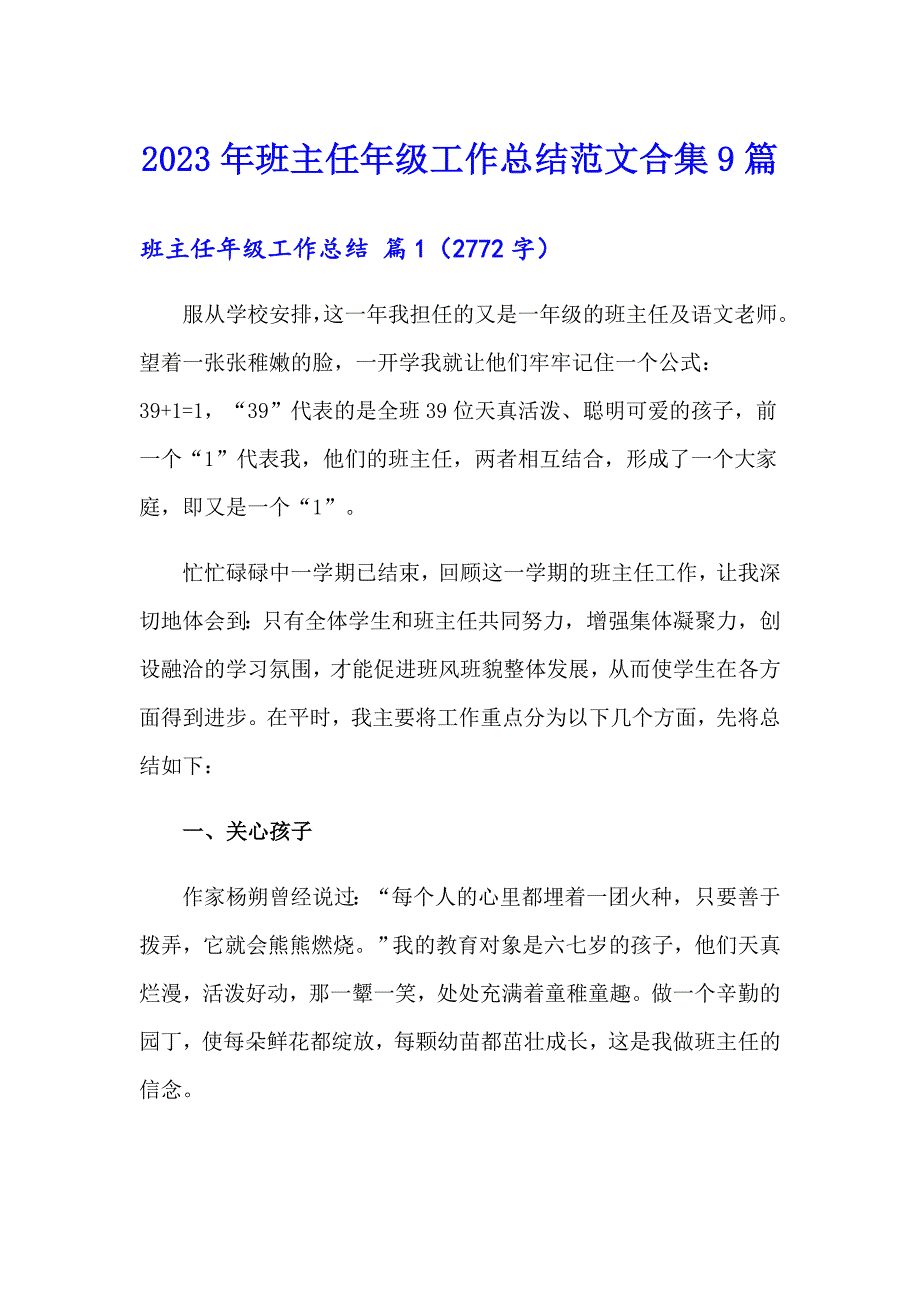 2023年班主任年级工作总结范文合集9篇

班主任年级工作总结 篇1（2772字）

服从学校安排,这一年我担任的又是一年级的班主任及语文老师。望着一张张稚嫩的脸，一开学我就让他们牢牢记住一个公式：39+1=1，“39”代表的是全班39位天真活泼、聪明可爱的孩子，前一个“1”代表我，他们的班主任，两者相互结合，形成了一个大家庭，即又是一个“1”。

忙忙碌碌中一学期已结束，回顾这一学期的班主任工作，让我深切地体会到：只有全体学生和班主任共同努力，增强集体凝聚力，创设融洽的学习氛围，才能促进班风班貌整体发展，从而使学生在各方面得到进步。在平时，我主要将工作重点分为以下几个方面，先将总结如下：

一、关心孩子

作家杨朔曾经说过：“每个人的心里都埋着一团火种，只要善于拨弄，它就会熊熊燃烧。”我的教育对象是六七岁的孩子，他们天真烂漫，活泼好动，那一颦一笑，处处充满着童稚童趣。做一个辛勤的园丁，使每朵鲜花都绽放，每颗幼苗都茁壮成长，这是我做班主任的信念。